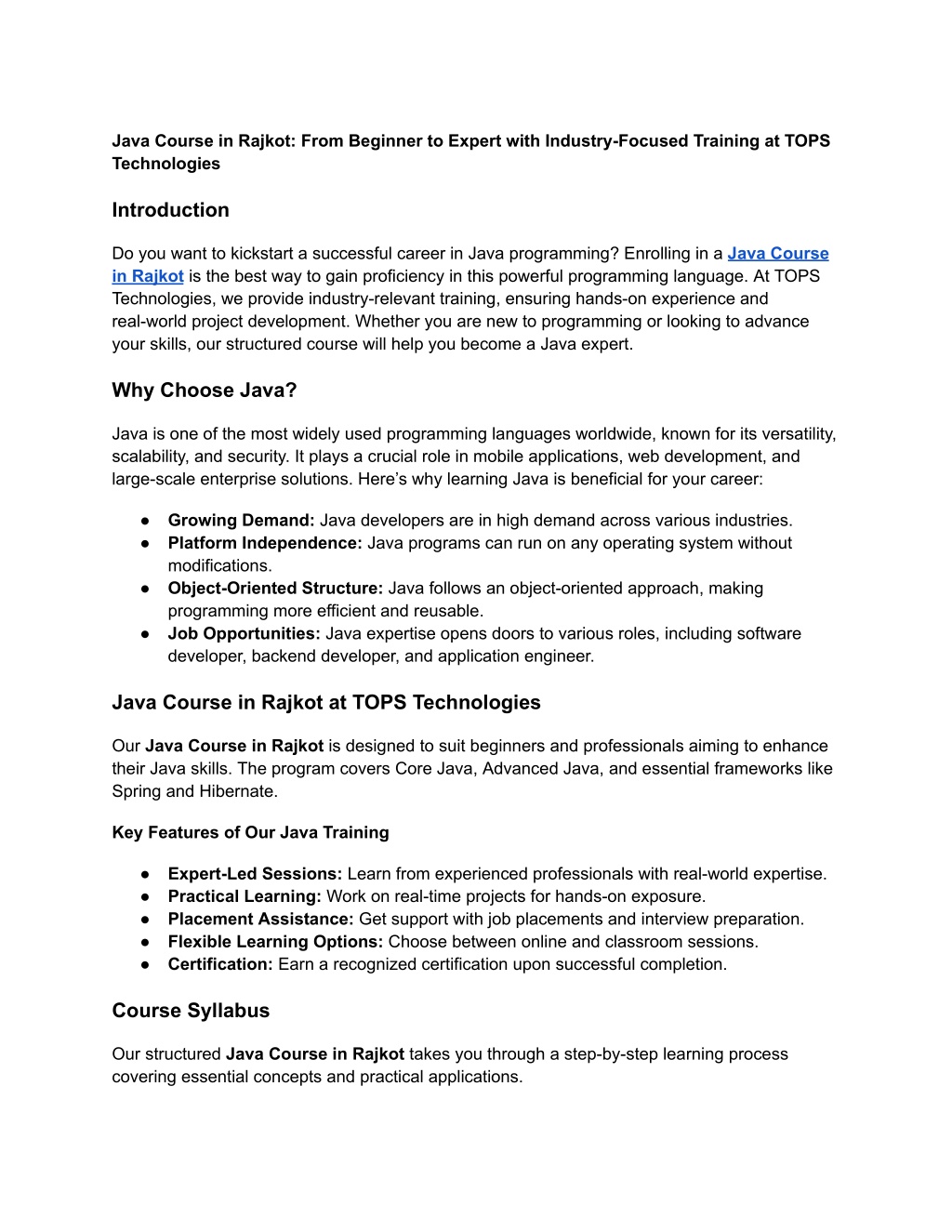 Java Course in Rajkot: From Beginner to Expert with Industry-Focused Training at TOPS Technologies

Introduction

Do you want to kickstart a successful career in Java programming? Enrolling in a Java Course in Rajkot is the best way to gain proficiency in this powerful programming language. At TOPS Technologies, we provide industry-relevant training, ensuring hands-on experience and real-world project development. Whether you are new to programming or looking to advance your skills, our structured course will help you become a Java expert.

Why Choose Java?

Java is one of the most widely used programming languages worldwide, known for its versatility, scalability, and security. It plays a crucial role in mobile applications, web development, and large-scale enterprise solutions. Here's why learning Java is beneficial for your career:

● Growing Demand: Java developers are in high demand across various industries.
● Platform Independence: Java programs can run on any operating system without modifications.
● Object-Oriented Structure: Java follows an object-oriented approach, making programming more efficient and reusable.
● Job Opportunities: Java expertise opens doors to various roles, including software developer, backend developer, and application engineer.

Java Course in Rajkot at TOPS Technologies

Our Java Course in Rajkot is designed to suit beginners and professionals aiming to enhance their Java skills. The program covers Core Java, Advanced Java, and essential frameworks like Spring and Hibernate.

Key Features of Our Java Training

● Expert-Led Sessions: Learn from experienced professionals with real-world expertise.
● Practical Learning: Work on real-time projects for hands-on exposure.
● Placement Assistance: Get support with job placements and interview preparation.
● Flexible Learning Options: Choose between online and classroom sessions.
● Certification: Earn a recognized certification upon successful completion.

Course Syllabus

Our structured Java Course in Rajkot takes you through a step-by-step learning process covering essential concepts and practical applications.